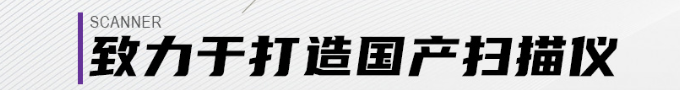 SCANNER
致力于打造国产扫描仪